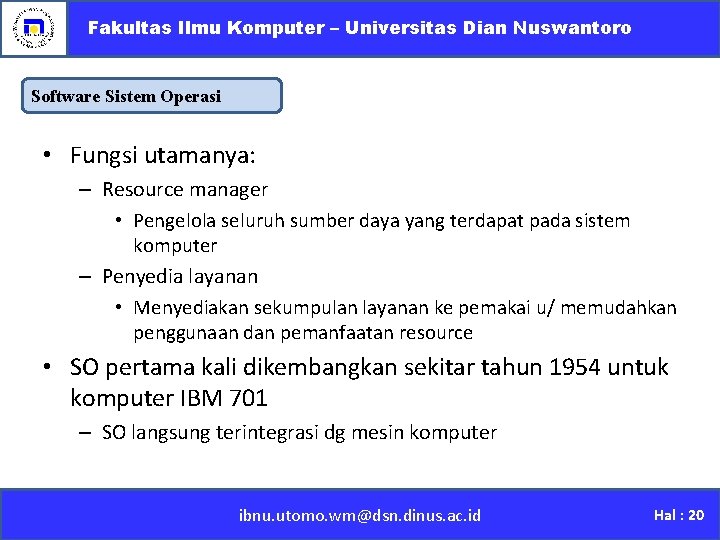 Fakultas Ilmu Komputer – Universitas Dian Nuswantoro

Software Sistem Operasi

• Fungsi utamanya:
– Resource manager
• Pengelola seluruh sumber daya yang terdapat pada sistem komputer
– Penyedia layanan
• Menyediakan sekumpulan layanan ke pemakai u/ memudahkan penggunaan dan pemanfaatan resource
• SO pertama kali dikembangkan sekitar tahun 1954 untuk komputer IBM 701
– SO langsung terintegrasi dg mesin komputer

ibnu.utomo.wm@dsn.dinus.ac.id

Hal : 20